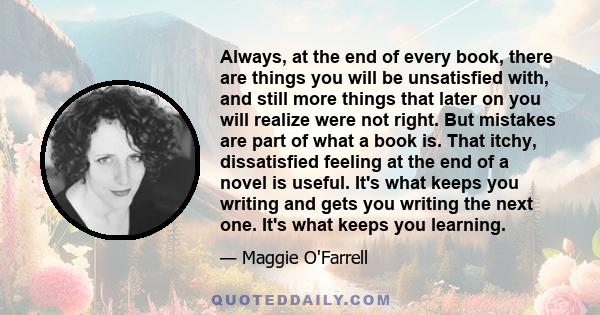 Always, at the end of every book, there are things you will be unsatisfied with, and still more things that later on you will realize were not right. But mistakes are part of what a book is. That itchy, dissatisfied feeling at the end of a novel is useful. It's what keeps you writing and gets you writing the next one. It's what keeps you learning.

— Maggie O'Farrell

QUOTEDDAILY.COM